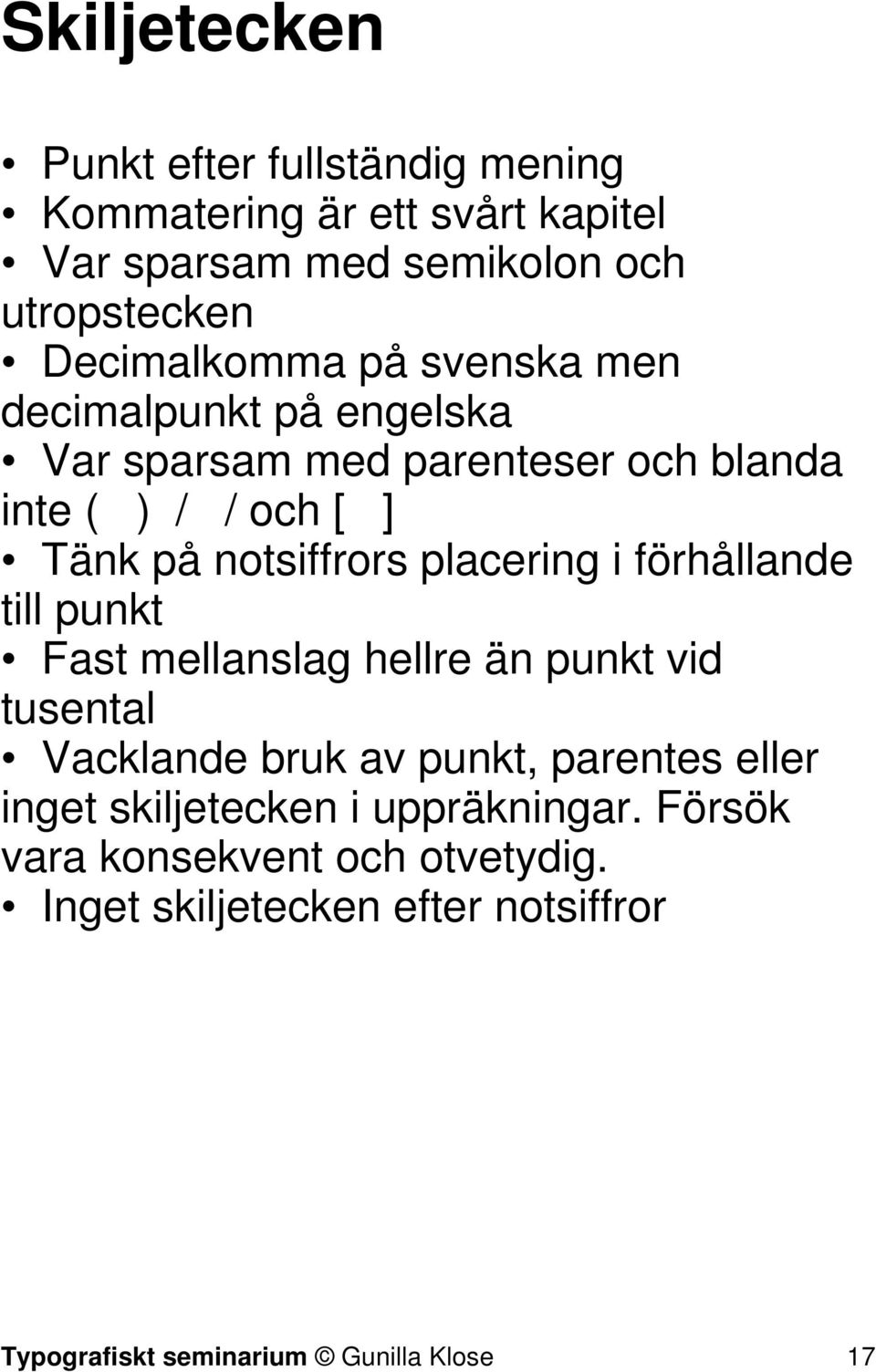 Skiljetecken

• Punkt efter fullständig mening
• Kommatering är ett svårt kapitel
• Var sparsam med semikolon och utropstecken
• Decimalkomma på svenska men decimalpunkt på engelska
• Var sparsam med parenteser och blanda inte ( ) / / och [ ]
• Tänk på notsiffrors placering i förhållande till punkt
• Fast mellanslag hellre än punkt vid tusental
• Vacklande bruk av punkt, parentes eller inget skiljetecken i uppräkningar. Försök vara konsekvent och otvetydig.
• Inget skiljetecken efter notsiffror

Typografiskt seminarium © Gunilla Klose 17